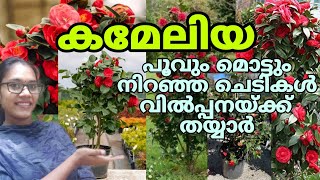 കമേലിയ

പൂവും മൊട്ടും നിറഞ്ഞ ചെടികൾ വിൽപ്പനയ്ക്ക് തയ്യാർ